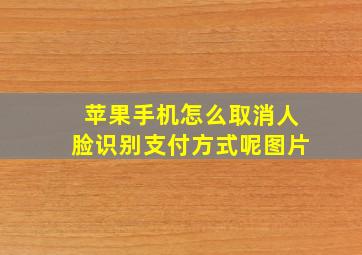 苹果手机怎么取消人脸识别支付方式呢图片